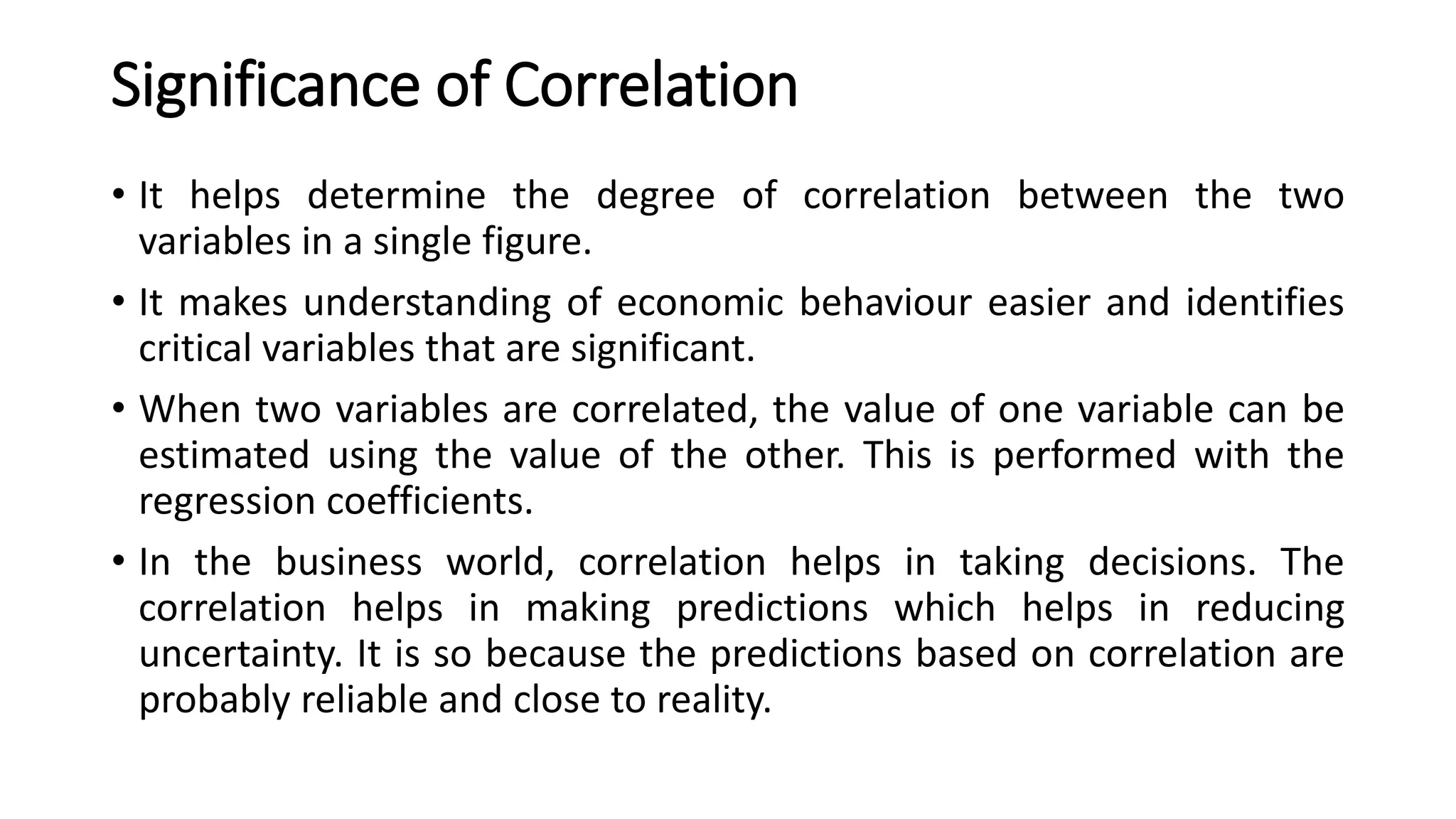 Significance of Correlation

• It helps determine the degree of correlation between the two variables in a single figure.

• It makes understanding of economic behaviour easier and identifies critical variables that are significant.

• When two variables are correlated, the value of one variable can be estimated using the value of the other. This is performed with the regression coefficients.

• In the business world, correlation helps in taking decisions. The correlation helps in making predictions which helps in reducing uncertainty. It is so because the predictions based on correlation are probably reliable and close to reality.